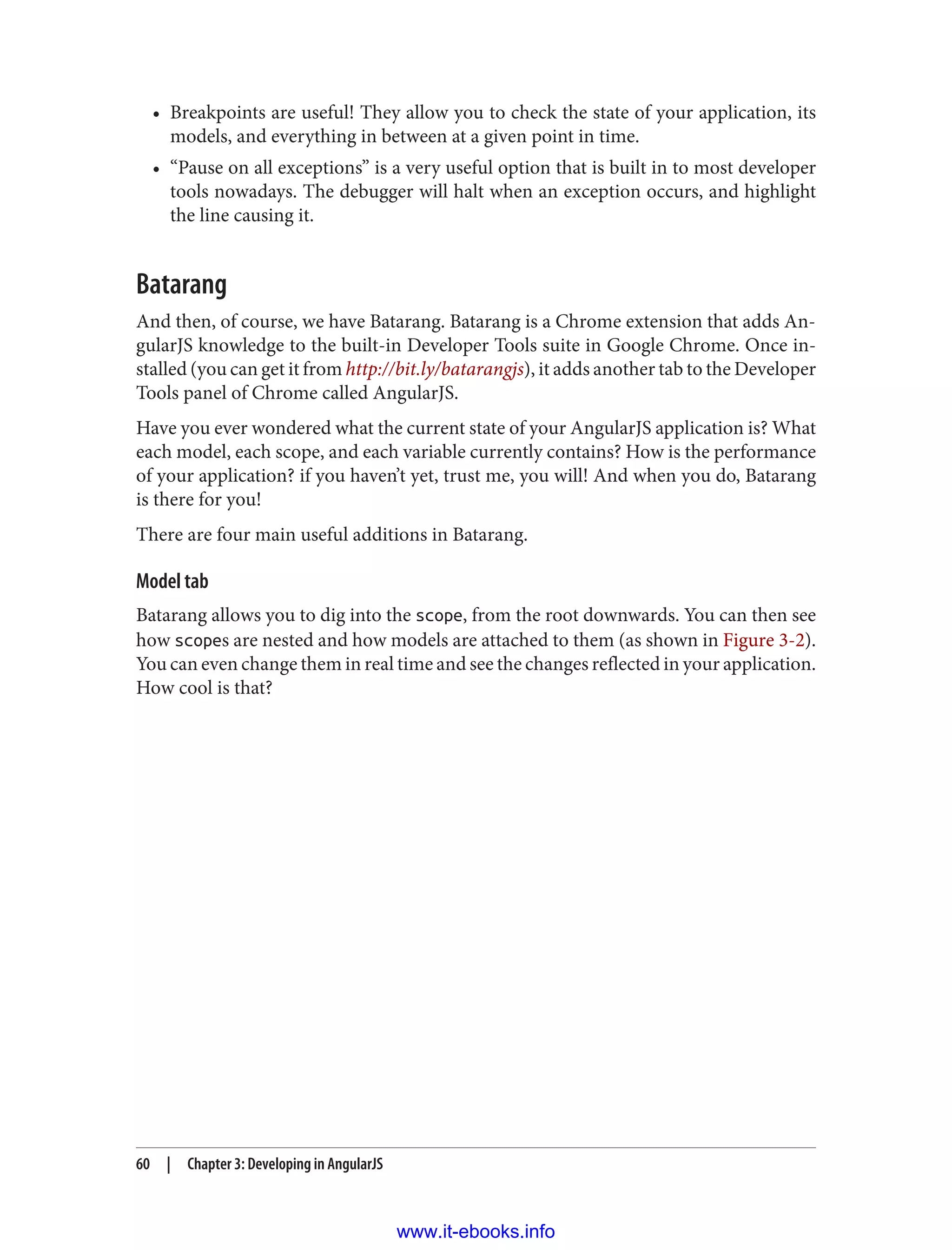 • Breakpoints are useful! They allow you to check the state of your application, its models, and everything in between at a given point in time.

• “Pause on all exceptions” is a very useful option that is built in to most developer tools nowadays. The debugger will halt when an exception occurs, and highlight the line causing it.

Batarang

And then, of course, we have Batarang. Batarang is a Chrome extension that adds AngularJS knowledge to the built-in Developer Tools suite in Google Chrome. Once installed (you can get it from http://bit.ly/batarangjs), it adds another tab to the Developer Tools panel of Chrome called AngularJS.

Have you ever wondered what the current state of your AngularJS application is? What each model, each scope, and each variable currently contains? How is the performance of your application? if you haven’t yet, trust me, you will! And when you do, Batarang is there for you!

There are four main useful additions in Batarang.

Model tab

Batarang allows you to dig into the scope, from the root downwards. You can then see how scopes are nested and how models are attached to them (as shown in Figure 3-2). You can even change them in real time and see the changes reflected in your application. How cool is that?

60 | Chapter 3: Developing in AngularJS

www.it-ebooks.info